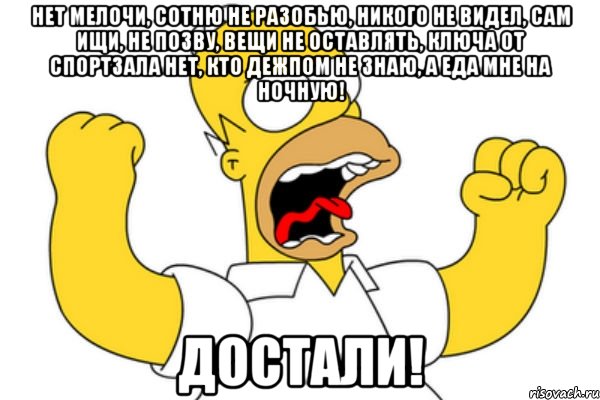 НЕТ МЕЛОЧИ, СОТНЮ НЕ РАЗОБЬЮ, НИКОГО НЕ ВИДЕЛ, САМ ИЩИ, НЕ ПОЗВУ, ВЕЩИ НЕ ОСТАВЛЯТЬ, КЛЮЧА ОТ СПОРТЗАЛА НЕТ, КТО ДЕЖПОМ НЕ ЗНАЮ, А ЕДА МНЕ НА НОЧНУЮ!

ДОСТАЛИ!

risovach.ru